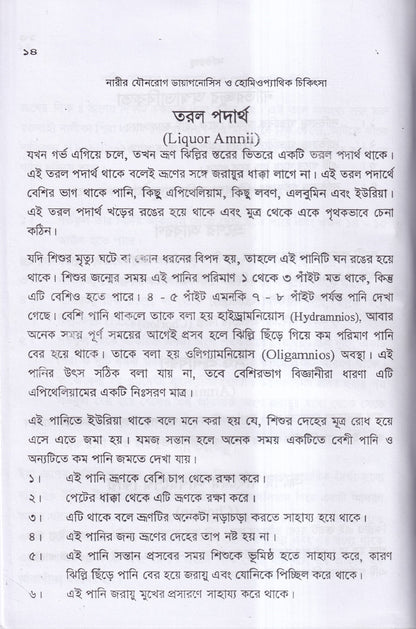 ১৪

নারীর যৌনরোগ ডায়াগনোসিস ও হোমিওপ্যাথিক চিকিৎসা

তরল পদার্থ
(Liquor Amnii)

যখন গর্ভ এগিয়ে চলে, তখন ভ্রূণ ঝিল্লির স্তরের ভিতরে একটি তরল পদার্থ থাকে। এই তরল পদার্থ থাকে বলেই ভ্রূণের সঙ্গে জরায়ুর ধাক্কা লাগে না। এই তরল পদার্থে বেশির ভাগ থাকে পানি, কিছু এপিথেলিয়াম, কিছু লবণ, এলবুমিন এবং ইউরিয়া। এই তরল পদার্থ খড়ের রঙের হয়ে থাকে এবং মুত্র থেকে একে পৃথকভাবে চেনা কঠিন।

যদি শিশুর মৃত্যু ঘটে বা কোন ধরনের বিপদ হয়, তাহলে এই পানিটি ঘন রঙের হয়ে থাকে। শিশুর জন্মের সময় এই পানির পরিমাণ ১ থেকে ৩ পাঁইট মত থাকে, কিন্তু এটি বেশিও হতে পারে। ৪ - ৫ পাঁইট এমনকি ৭ - ৮ পাঁইট পর্যন্ত পানি দেখা গেছে। বেশি পানি থাকলে তাকে বলা হয় হাইড্রামনিয়োস (Hydramnios), আবার অনেক সময় পূর্ণ সময়ের আগেই প্রসব হলে ঝিল্লি ছিঁড়ে গিয়ে কম পরিমাণ পানি বের হয়ে থাকে। তাকে বলা হয় ওলিগ্যামনিয়োস (Oligamnios) অবস্থা। এই পানির উৎস সঠিক বলা যায় না, তবে বেশিরভাগ বিজ্ঞানীরা ধারণা এটি এপিথেলিয়ামের একটি নিঃসরণ মাত্র।

এই পানিতে ইউরিয়া থাকে বলে মনে করা হয় যে, শিশুর দেহের মূত্র রোধ হয়ে এসে এতে জমা হয়। যমজ সন্তান হলে অনেক সময় একটিতে বেশী পানি ও অন্যটিতে কম পানি জমতে দেখা যায়।

১। এই পানি ভ্রূণকে বেশি চাপ থেকে রক্ষা করে।
২। পেটের ধাক্কা থেকে এটি ভ্রূণকে রক্ষা করে।
৩। এটি থাকে বলে ভ্রূণটির অনেকটা নড়াচড়া করতে সাহায্য হয়ে থাকে।
৪। এই পানির জন্য ভ্রূণের দেহের তাপ নষ্ট হয় না।
৫। এই পানি সন্তান প্রসবের সময় শিশুকে ভূমিষ্ঠ হতে সাহায্য করে, কারণ ঝিল্লি ছিঁড়ে পানি বের হয়ে জরায়ু এবং যোনিকে পিচ্ছিল করে থাকে।
৬। এই পানি জরায়ু মুখের প্রসারণে সাহায্য করে থাকে।